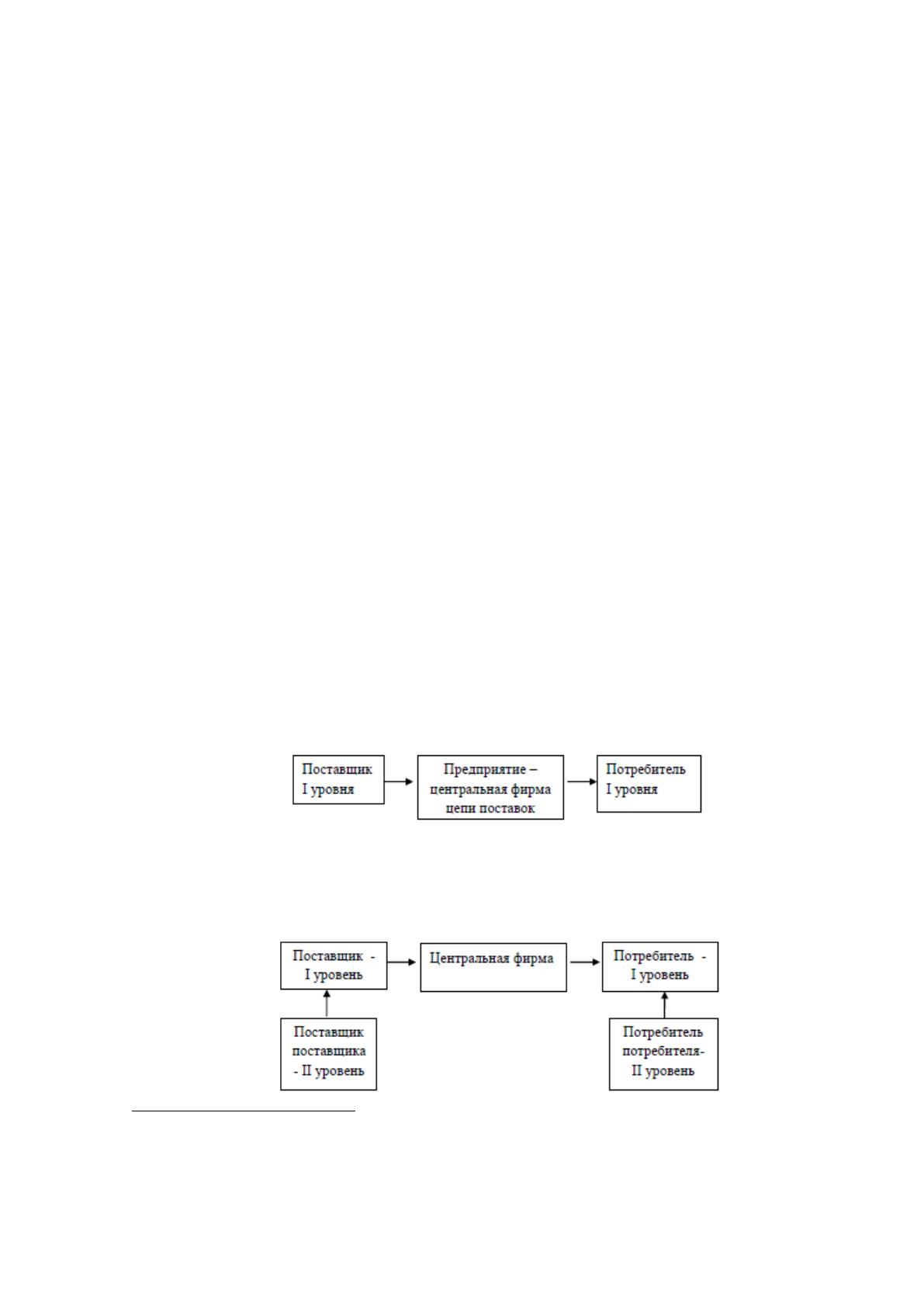 Поставщик
I уровня

Предприятие –
центральная фирма
цепи поставок

Потребитель
I уровня

Поставщик -
I уровень

Центральная фирма

Потребитель -
I уровень

Поставщик
поставщика
- II уровень

Потребитель
потребителя-
II уровень